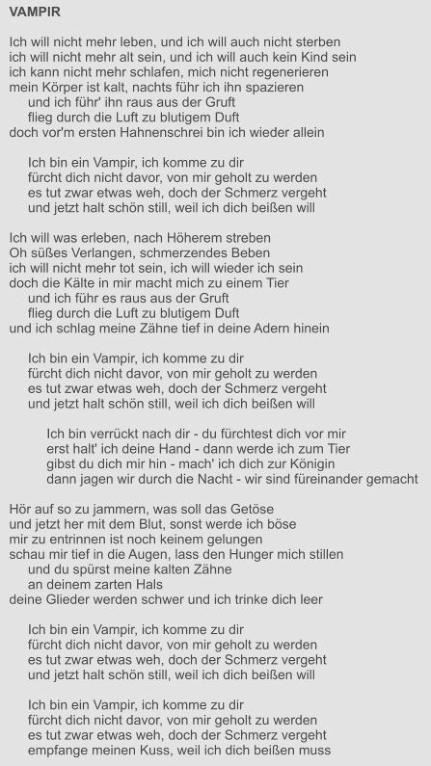 VAMPIR

Ich will nicht mehr leben, und ich will auch nicht sterben
ich will nicht mehr alt sein, und ich will auch kein Kind sein
ich kann nicht mehr schlafen, mich nicht regenerieren
mein Körper ist kalt, nachts führ ich ihn spazieren
und ich führ' ihn raus aus der Gruft
flieg durch die Luft zu blutigem Duft
doch vor'm ersten Hahnenschrei bin ich wieder allein

Ich bin ein Vampir, ich komme zu dir
fürcht dich nicht davor, von mir geholt zu werden
es tut zwar etwas weh, doch der Schmerz vergeht
und jetzt halt schön still, weil ich dich beißen will

Ich will was erleben, nach Höherem streben
Oh süßes Verlangen, schmerzendes Beben
ich will nicht mehr tot sein, ich will wieder ich sein
doch die Kälte in mir macht mich zu einem Tier
und ich führ es raus aus der Gruft
flieg durch die Luft zu blutigem Duft
und ich schlag meine Zähne tief in deine Adern hinein

Ich bin ein Vampir, ich komme zu dir
fürcht dich nicht davor, von mir geholt zu werden
es tut zwar etwas weh, doch der Schmerz vergeht
und jetzt halt schön still, weil ich dich beißen will

Ich bin verrückt nach dir - du fürchtest dich vor mir
erst halt' ich deine Hand - dann werde ich zum Tier
gibst du dich mir hin - mach' ich dich zur Königin
dann jagen wir durch die Nacht - wir sind füreinander gemacht

Hör auf so zu jammern, was soll das Getöse
und jetzt her mit dem Blut, sonst werde ich böse
mir zu entrinnen ist noch keinem gelungen
schau mir tief in die Augen, lass den Hunger mich stillen
und du spürst meine kalten Zähne
an deinem zarten Hals
deine Glieder werden schwer und ich trinke dich leer

Ich bin ein Vampir, ich komme zu dir
fürcht dich nicht davor, von mir geholt zu werden
es tut zwar etwas weh, doch der Schmerz vergeht
und jetzt halt schön still, weil ich dich beißen will

Ich bin ein Vampir, ich komme zu dir
fürcht dich nicht davor, von mir geholt zu werden
es tut zwar etwas weh, doch der Schmerz vergeht
empfange meinen Kuss, weil ich dich beißen muss